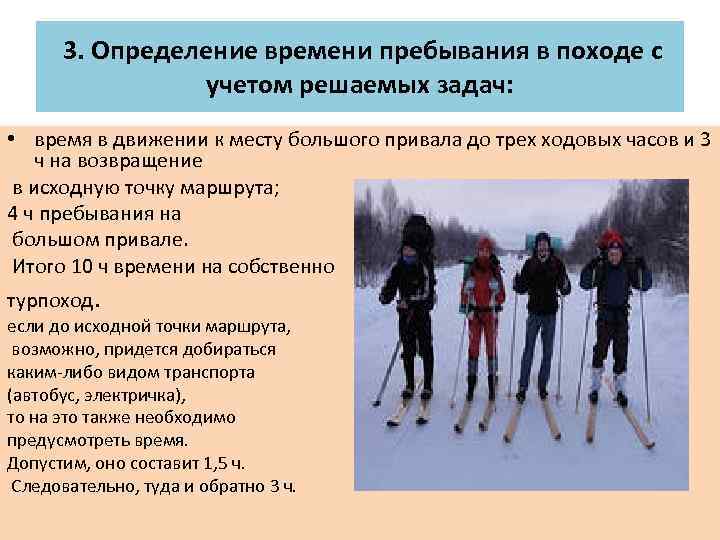 3. Определение времени пребывания в походе с учетом решаемых задач:

• время в движении к месту большого привала до трех ходовых часов и 3 ч на возвращение

в исходную точку маршрута;

4 ч пребывания на

большом привале.

Итого 10 ч времени на собственно

турпоход.

если до исходной точки маршрута,

возможно, придется добираться

каким-либо видом транспорта

(автобус, электричка),

то на это также необходимо

предусмотреть время.

Допустим, оно составит 1,5 ч.

Следовательно, туда и обратно 3 ч.